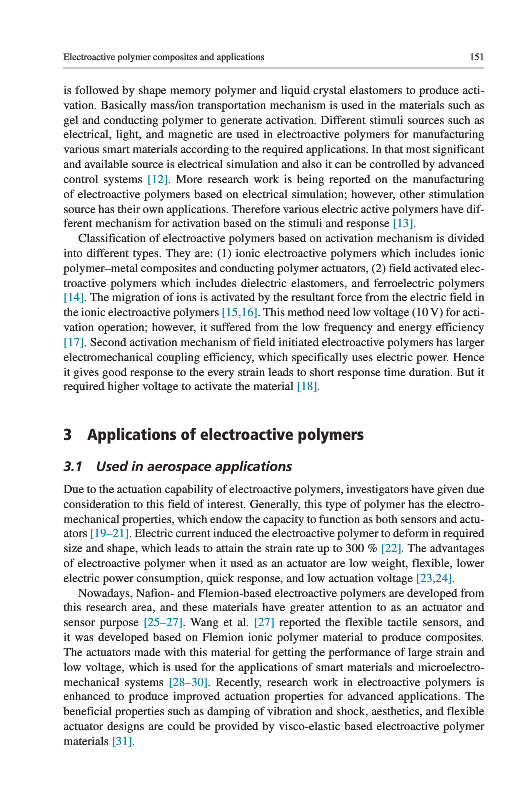 Electroactive polymer composites and applications 151

is followed by shape memory polymer and liquid crystal elastomers to produce activation. Basically mass/ion transportation mechanism is used in the materials such as gel and conducting polymer to generate activation. Different stimuli sources such as electrical, light, and magnetic are used in electroactive polymers for manufacturing various smart materials according to the required applications. In that most significant and available source is electrical simulation and also it can be controlled by advanced control systems [12]. More research work is being reported on the manufacturing of electroactive polymers based on electrical simulation; however, other stimulation source has their own applications. Therefore various electric active polymers have different mechanism for activation based on the stimuli and response [13].

Classification of electroactive polymers based on activation mechanism is divided into different types. They are: (1) ionic electroactive polymers which includes ionic polymer–metal composites and conducting polymer actuators, (2) field activated electroactive polymers which includes dielectric elastomers, and ferroelectric polymers [14]. The migration of ions is activated by the resultant force from the electric field in the ionic electroactive polymers [15,16]. This method need low voltage (10 V) for activation operation; however, it suffered from the low frequency and energy efficiency [17]. Second activation mechanism of field initiated electroactive polymers has larger electromechanical coupling efficiency, which specifically uses electric power. Hence it gives good response to the every strain leads to short response time duration. But it required higher voltage to activate the material [18].

3 Applications of electroactive polymers

3.1 Used in aerospace applications

Due to the actuation capability of electroactive polymers, investigators have given due consideration to this field of interest. Generally, this type of polymer has the electromechanical properties, which endow the capacity to function as both sensors and actuators [19–21]. Electric current induced the electroactive polymer to deform in required size and shape, which leads to attain the strain rate up to 300 % [22]. The advantages of electroactive polymer when it used as an actuator are low weight, flexible, lower electric power consumption, quick response, and low actuation voltage [23,24].

Nowadays, Nafion- and Flemion-based electroactive polymers are developed from this research area, and these materials have greater attention to as an actuator and sensor purpose [25–27]. Wang et al. [27] reported the flexible tactile sensors, and it was developed based on Flemion ionic polymer material to produce composites. The actuators made with this material for getting the performance of large strain and low voltage, which is used for the applications of smart materials and microelectromechanical systems [28–30]. Recently, research work in electroactive polymers is enhanced to produce improved actuation properties for advanced applications. The beneficial properties such as damping of vibration and shock, aesthetics, and flexible actuator designs are could be provided by visco-elastic based electroactive polymer materials [31].